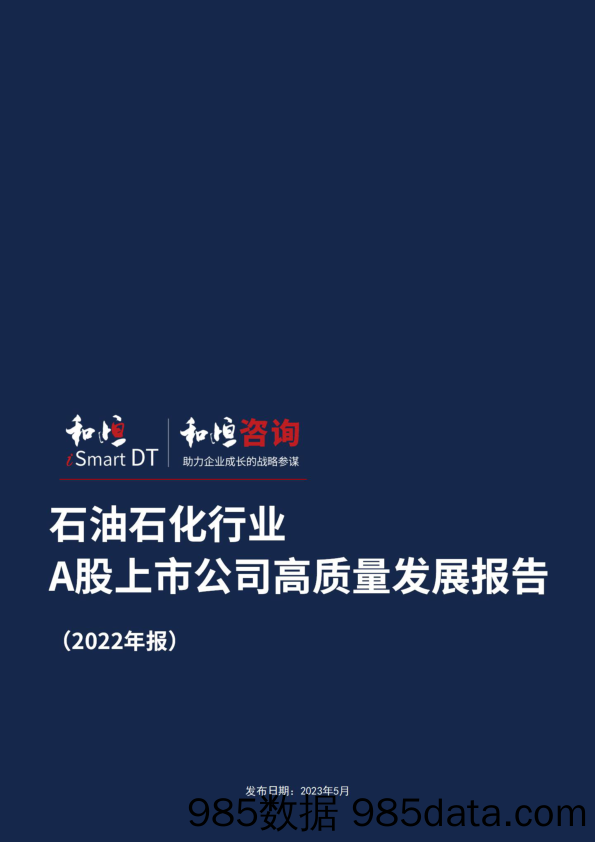 和恒
iSmart DT

和恒咨询
助力企业成长的战略参谋

石油石化行业
A股上市公司高质量发展报告

（2022年报）

发布日期：2023年5月

985数据 985data.com